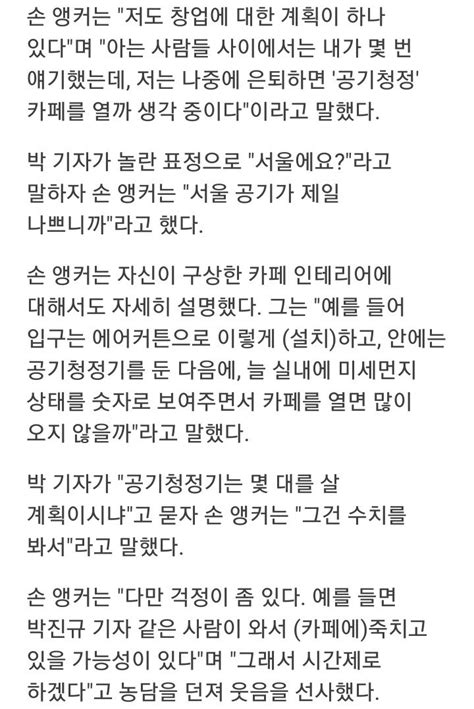 손 앵커는 "저도 창업에 대한 계획이 하나 있다"며 "아는 사람들 사이에서는 내가 몇 번 얘기했는데, 저는 나중에 은퇴하면 '공기청정' 카페를 열까 생각 중이다"이라고 말했다.

박 기자가 놀란 표정으로 "서울에요?"라고 말하자 손 앵커는 "서울 공기가 제일 나쁘니까"라고 했다.

손 앵커는 자신이 구상한 카페 인테리어에 대해서도 자세히 설명했다. 그는 "예를 들어 입구는 에어커튼으로 이렇게 (설치)하고, 안에는 공기청정기를 둔 다음에, 늘 실내에 미세먼지 상태를 숫자로 보여주면서 카페를 열면 많이 오지 않을까"라고 말했다.

박 기자가 "공기청정기는 몇 대를 살 계획이시냐"고 묻자 손 앵커는 "그건 수치를 봐서"라고 말했다.

손 앵커는 "다만 걱정이 좀 있다. 예를 들면 박진규 기자 같은 사람이 와서 (카페에)죽치고 있을 가능성이 있다"며 "그래서 시간제로 하겠다"고 농담을 던져 웃음을 선사했다.